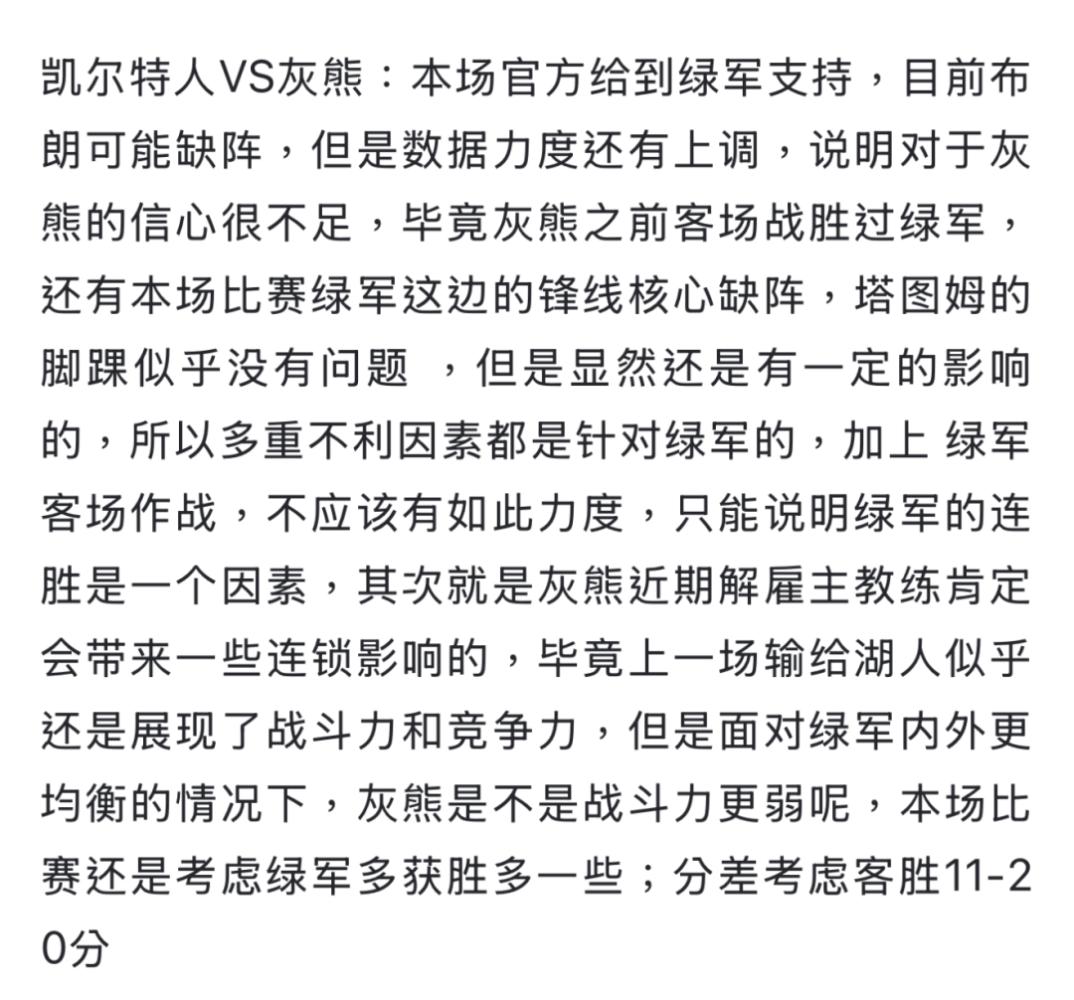 凯尔特人VS灰熊：本场官方给到绿军支持，目前布朗可能缺阵，但是数据力度还有上调，说明对于灰熊的信心很不足，毕竟灰熊之前客场战胜过绿军，还有本场比赛绿军这边的锋线核心缺阵，塔图姆的脚踝似乎没有问题 ，但是显然还是有一定的影响的，所以多重不利因素都是针对绿军的，加上 绿军客场作战，不应该有如此力度，只能说明绿军的连胜是一个因素，其次就是灰熊近期解雇主教练肯定会带来一些连锁影响的，毕竟上一场输给湖人似乎还是展现了战斗力和竞争力，但是面对绿军内外更均衡的情况下，灰熊是不是战斗力更弱呢，本场比赛还是考虑绿军多获胜多一些；分差考虑客胜11-20分